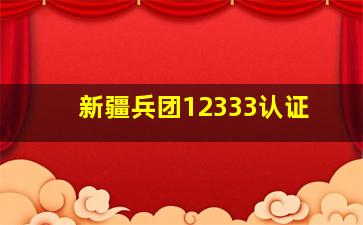 新疆兵团12333认证